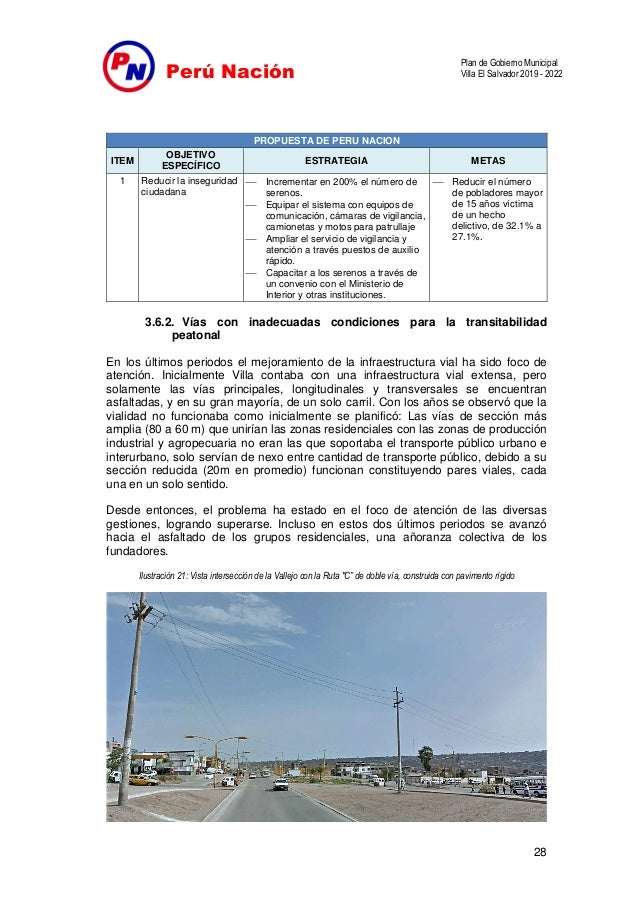 PN Perú Nación

Plan de Gobierno Municipal
Villa El Salvador 2019 - 2022

| PROPUESTA DE PERU NACION | | | |
|---|---|---|---|
| ITEM | OBJETIVO ESPECÍFICO | ESTRATEGIA | METAS |
| 1 | Reducir la inseguridad ciudadana | — Incrementar en 200% el número de serenos. — Equipar el sistema con equipos de comunicación, cámaras de vigilancia, camionetas y motos para patrullaje — Ampliar el servicio de vigilancia y atención a través puestos de auxilio rápido. — Capacitar a los serenos a través de un convenio con el Ministerio de Interior y otras instituciones. | — Reducir el número de pobladores mayor de 15 años víctima de un hecho delictivo, de 32.1% a 27.1%. |

3.6.2. Vías con inadecuadas condiciones para la transitabilidad peatonal

En los últimos periodos el mejoramiento de la infraestructura vial ha sido foco de atención. Inicialmente Villa contaba con una infraestructura vial extensa, pero solamente las vías principales, longitudinales y transversales se encuentran asfaltadas, y en su gran mayoría, de un solo carril. Con los años se observó que la vialidad no funcionaba como inicialmente se planificó: Las vías de sección más amplia (80 a 60 m) que unirían las zonas residenciales con las zonas de producción industrial y agropecuaria no eran las que soportaba el transporte público urbano e interurbano, solo servían de nexo entre cantidad de transporte público, debido a su sección reducida (20m en promedio) funcionan constituyendo pares viales, cada una en un solo sentido.

Desde entonces, el problema ha estado en el foco de atención de las diversas gestiones, logrando superarse. Incluso en estos dos últimos periodos se avanzó hacia el asfaltado de los grupos residenciales, una añoranza colectiva de los fundadores.

Ilustración 21: Vista intersección de la Vallejo con la Ruta "C" de doble vía, construida con pavimento rígido

28